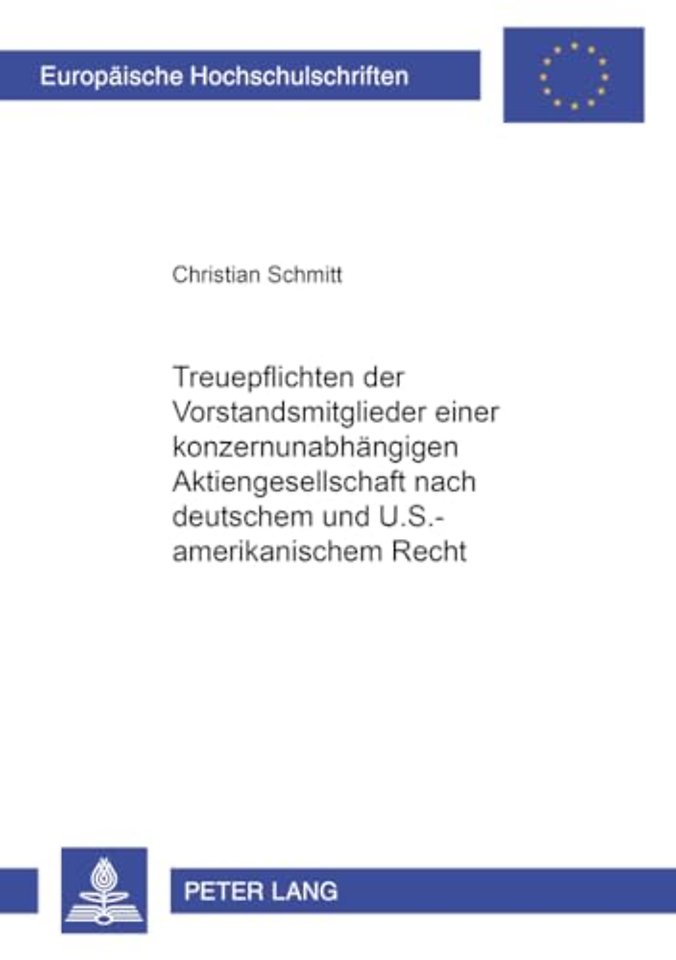 Europäische Hochschulschriften

Christian Schmitt

Treuepflichten der Vorstandsmitglieder einer konzernunabhängigen Aktiengesellschaft nach deutschem und U.S.-amerikanischem Recht

PETER LANG